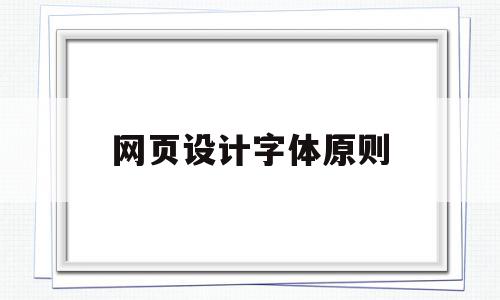 网页设计字体原则